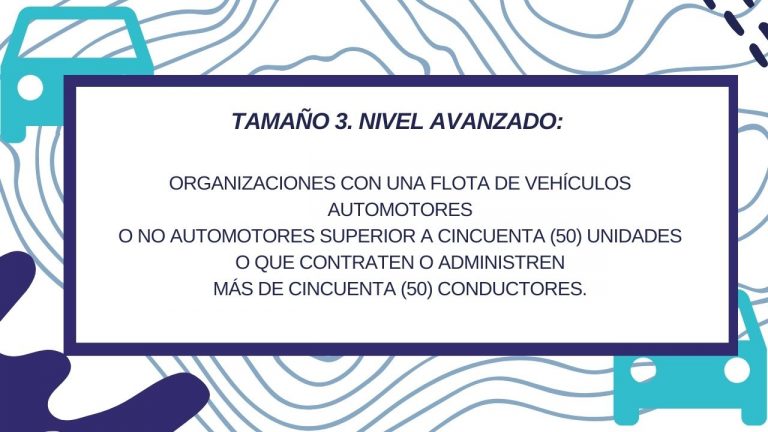 TAMAÑO 3. NIVEL AVANZADO:

ORGANIZACIONES CON UNA FLOTA DE VEHÍCULOS AUTOMOTORES O NO AUTOMOTORES SUPERIOR A CINCUENTA (50) UNIDADES O QUE CONTRATEN O ADMINISTREN MÁS DE CINCUENTA (50) CONDUCTORES.